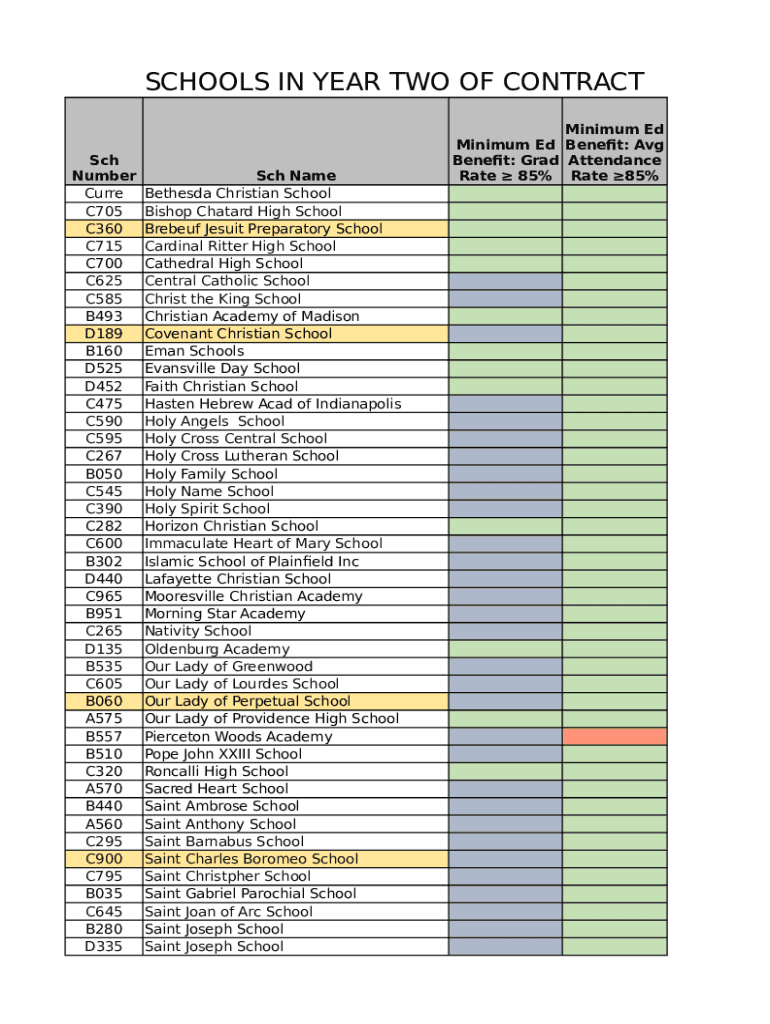 SCHOOLS IN YEAR TWO OF CONTRACT

| Sch Number | Sch Name | Minimum Ed Benefit: Grad Rate ≥ 85% | Minimum Ed Benefit: Avg Attendance Rate ≥85% |
|---|---|---|---|
| Curre | Bethesda Christian School | | |
| C705 | Bishop Chatard High School | | |
| C360 | Brebeuf Jesuit Preparatory School | | |
| C715 | Cardinal Ritter High School | | |
| C700 | Cathedral High School | | |
| C625 | Central Catholic School | | |
| C585 | Christ the King School | | |
| B493 | Christian Academy of Madison | | |
| D189 | Covenant Christian School | | |
| B160 | Eman Schools | | |
| D525 | Evansville Day School | | |
| D452 | Faith Christian School | | |
| C475 | Hasten Hebrew Acad of Indianapolis | | |
| C590 | Holy Angels School | | |
| C595 | Holy Cross Central School | | |
| C267 | Holy Cross Lutheran School | | |
| B050 | Holy Family School | | |
| C545 | Holy Name School | | |
| C390 | Holy Spirit School | | |
| C282 | Horizon Christian School | | |
| C600 | Immaculate Heart of Mary School | | |
| B302 | Islamic School of Plainfield Inc | | |
| D440 | Lafayette Christian School | | |
| C965 | Mooresville Christian Academy | | |
| B951 | Morning Star Academy | | |
| C265 | Nativity School | | |
| D135 | Oldenburg Academy | | |
| B535 | Our Lady of Greenwood | | |
| C605 | Our Lady of Lourdes School | | |
| B060 | Our Lady of Perpetual School | | |
| A575 | Our Lady of Providence High School | | |
| B557 | Pierceton Woods Academy | | |
| B510 | Pope John XXIII School | | |
| C320 | Roncalli High School | | |
| A570 | Sacred Heart School | | |
| B440 | Saint Ambrose School | | |
| A560 | Saint Anthony School | | |
| C295 | Saint Barnabus School | | |
| C900 | Saint Charles Boromeo School | | |
| C795 | Saint Christpher School | | |
| B035 | Saint Gabriel Parochial School | | |
| C645 | Saint Joan of Arc School | | |
| B280 | Saint Joseph School | | |
| D335 | Saint Joseph School | | |